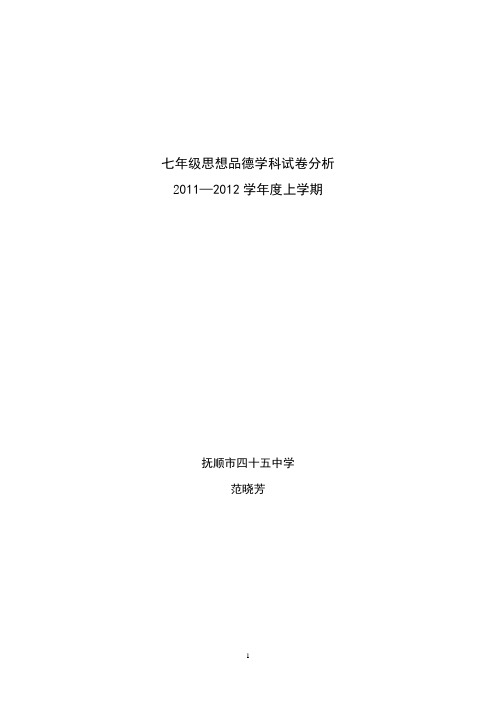 七年级思想品德学科试卷分析
2011—2012 学年度上学期

抚顺市四十五中学
范晓芳

1